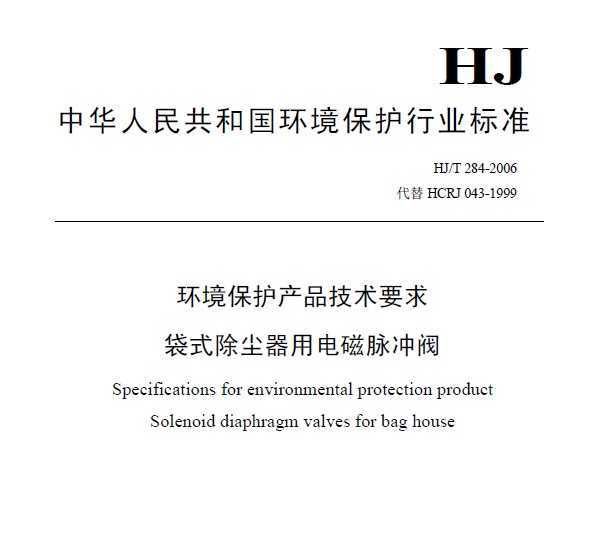 HJ

中华人民共和国环境保护行业标准

HJ/T 284-2006
代替 HCRJ 043-1999

环境保护产品技术要求
袋式除尘器用电磁脉冲阀

Specifications for environmental protection product
Solenoid diaphragm valves for bag house